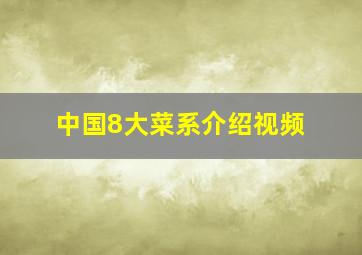 中国8大菜系介绍视频